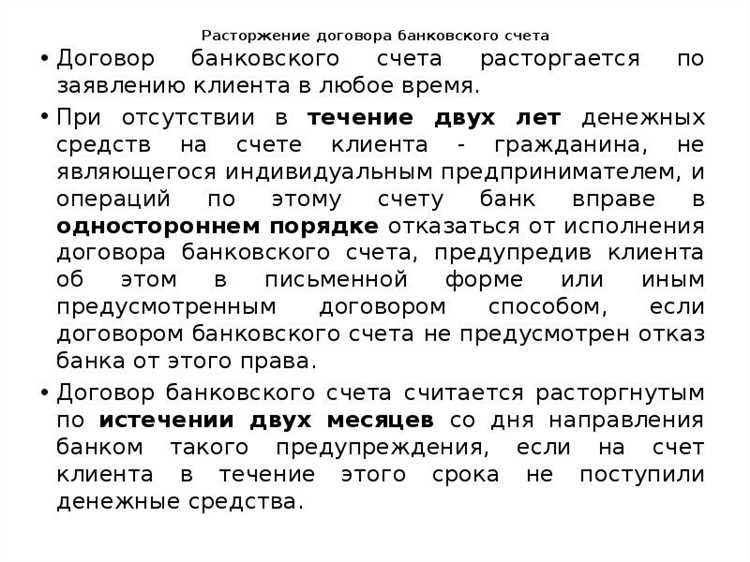 Расторжение договора банковского счета

• Договор банковского счета расторгается по заявлению клиента в любое время.

• При отсутствии в течение двух лет денежных средств на счете клиента - гражданина, не являющегося индивидуальным предпринимателем, и операций по этому счету банк вправе в одностороннем порядке отказаться от исполнения договора банковского счета, предупредив клиента об этом в письменной форме или иным предусмотренным договором способом, если договором банковского счета не предусмотрен отказ банка от этого права.

• Договор банковского счета считается расторгнутым по истечении двух месяцев со дня направления банком такого предупреждения, если на счет клиента в течение этого срока не поступили денежные средства.